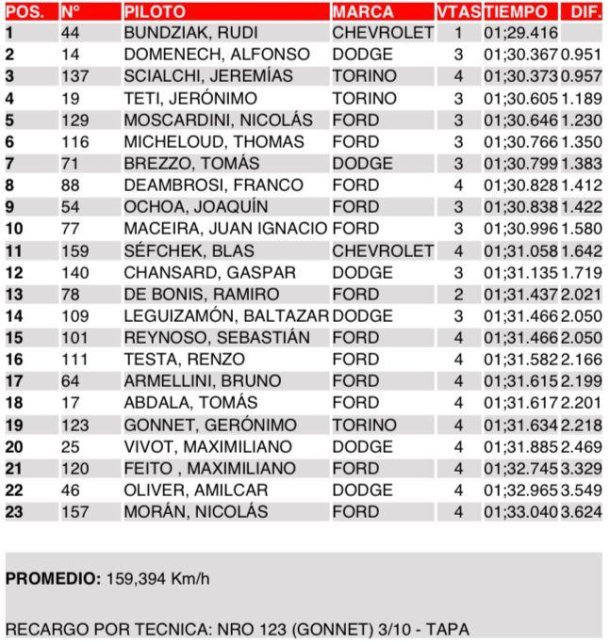 | POS. | Nº | PILOTO | MARCA | VTAS | TIEMPO | DIF. |
|---|---|---|---|---|---|---|
| 1 | 44 | BUNDZIAK, RUDI | CHEVROLET | 1 | 01;29.416 | |
| 2 | 14 | DOMENECH, ALFONSO | DODGE | 3 | 01;30.367 | 0.951 |
| 3 | 137 | SCIALCHI, JEREMÍAS | TORINO | 4 | 01;30.373 | 0.957 |
| 4 | 19 | TETI, JERÓNIMO | TORINO | 3 | 01;30.605 | 1.189 |
| 5 | 129 | MOSCARDINI, NICOLÁS | FORD | 3 | 01;30.646 | 1.230 |
| 6 | 116 | MICHELOUD, THOMAS | FORD | 3 | 01;30.766 | 1.350 |
| 7 | 71 | BREZZO, TOMÁS | DODGE | 3 | 01;30.799 | 1.383 |
| 8 | 88 | DEAMBROSI, FRANCO | FORD | 4 | 01;30.828 | 1.412 |
| 9 | 54 | OCHOA, JOAQUÍN | FORD | 3 | 01;30.838 | 1.422 |
| 10 | 77 | MACEIRA, JUAN IGNACIO | FORD | 3 | 01;30.996 | 1.580 |
| 11 | 159 | SÉFCHEK, BLAS | CHEVROLET | 4 | 01;31.058 | 1.642 |
| 12 | 140 | CHANSARD, GASPAR | DODGE | 3 | 01;31.135 | 1.719 |
| 13 | 78 | DE BONIS, RAMIRO | FORD | 2 | 01;31.437 | 2.021 |
| 14 | 109 | LEGUIZAMÓN, BALTAZAR | DODGE | 3 | 01;31.466 | 2.050 |
| 15 | 101 | REYNOSO, SEBASTIÁN | FORD | 4 | 01;31.466 | 2.050 |
| 16 | 111 | TESTA, RENZO | FORD | 4 | 01;31.582 | 2.166 |
| 17 | 64 | ARMELLINI, BRUNO | FORD | 4 | 01;31.615 | 2.199 |
| 18 | 17 | ABDALA, TOMÁS | FORD | 4 | 01;31.617 | 2.201 |
| 19 | 123 | GONNET, GERÓNIMO | TORINO | 4 | 01;31.634 | 2.218 |
| 20 | 25 | VIVOT, MAXIMILIANO | DODGE | 4 | 01;31.885 | 2.469 |
| 21 | 120 | FEITO , MAXIMILIANO | FORD | 4 | 01;32.745 | 3.329 |
| 22 | 46 | OLIVER, AMILCAR | DODGE | 4 | 01;32.965 | 3.549 |
| 23 | 157 | MORÁN, NICOLÁS | FORD | 4 | 01;33.040 | 3.624 |

PROMEDIO: 159,394 Km/h

RECARGO POR TECNICA: NRO 123 (GONNET) 3/10 - TAPA